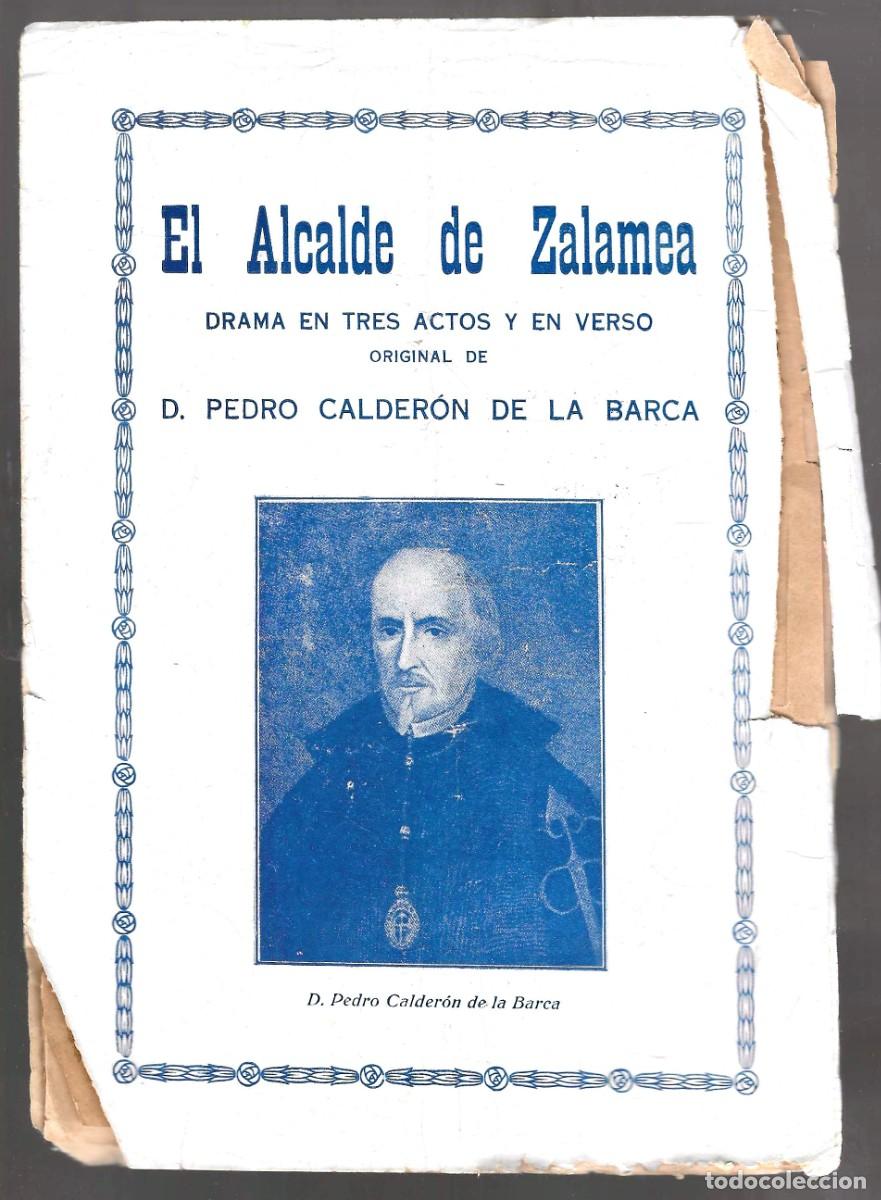 El Alcalde de Zalamea

DRAMA EN TRES ACTOS Y EN VERSO
ORIGINAL DE

D. PEDRO CALDERÓN DE LA BARCA

D. Pedro Calderón de la Barca

todocoleccion